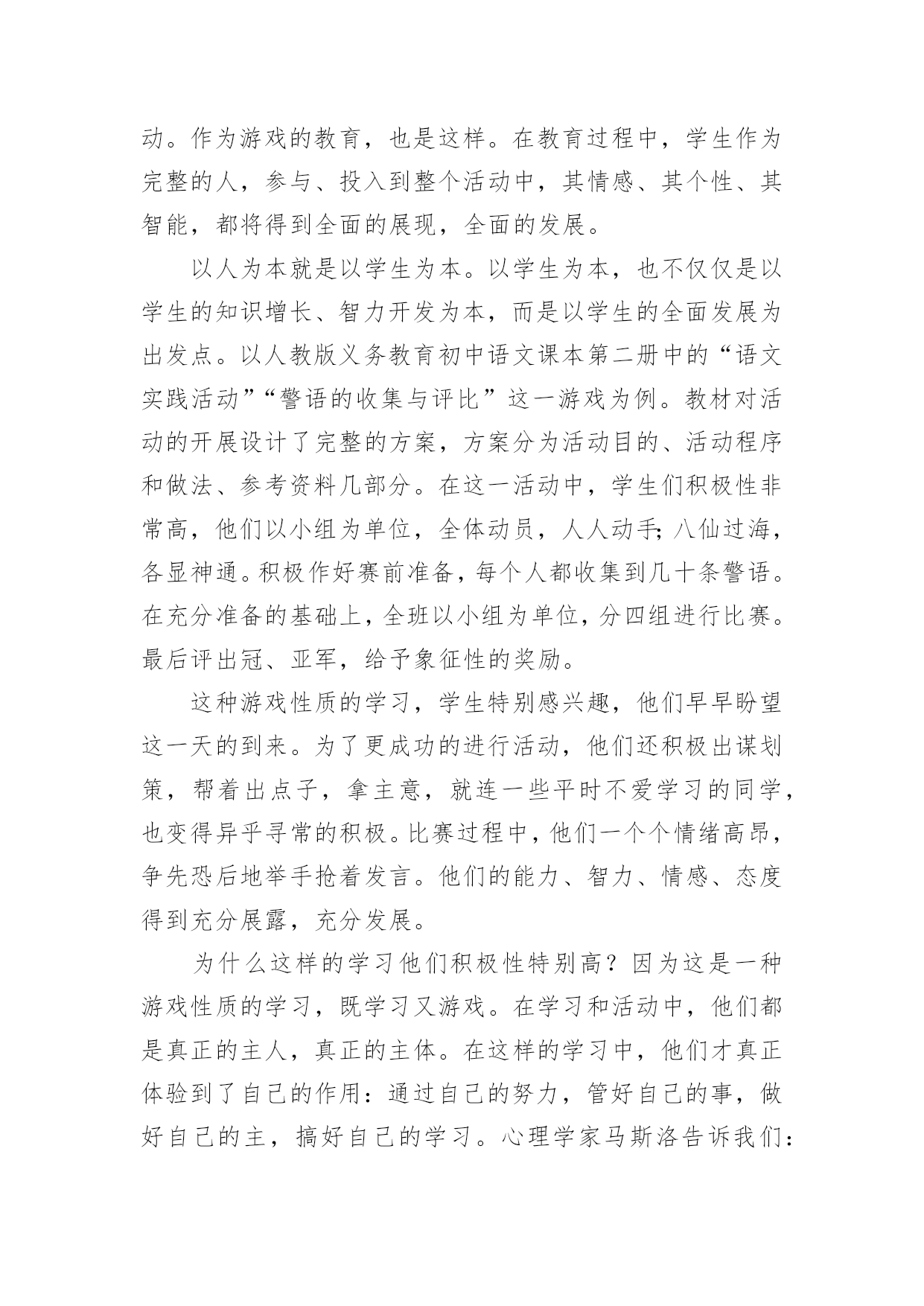 动。作为游戏的教育，也是这样。在教育过程中，学生作为完整的人，参与、投入到整个活动中，其情感、其个性、其智能，都将得到全面的展现，全面的发展。

以人为本就是以学生为本。以学生为本，也不仅仅是以学生的知识增长、智力开发为本，而是以学生的全面发展为出发点。以人教版义务教育初中语文课本第二册中的“语文实践活动”“警语的收集与评比”这一游戏为例。教材对活动的开展设计了完整的方案，方案分为活动目的、活动程序和做法、参考资料几部分。在这一活动中，学生们积极性非常高，他们以小组为单位，全体动员，人人动手;八仙过海，各显神通。积极作好赛前准备，每个人都收集到几十条警语。在充分准备的基础上，全班以小组为单位，分四组进行比赛。最后评出冠、亚军，给予象征性的奖励。

这种游戏性质的学习，学生特别感兴趣，他们早早盼望这一天的到来。为了更成功的进行活动，他们还积极出谋划策，帮着出点子，拿主意，就连一些平时不爱学习的同学，也变得异乎寻常的积极。比赛过程中，他们一个个情绪高昂，争先恐后地举手抢着发言。他们的能力、智力、情感、态度得到充分展露，充分发展。

为什么这样的学习他们积极性特别高？因为这是一种游戏性质的学习，既学习又游戏。在学习和活动中，他们都是真正的主人，真正的主体。在这样的学习中，他们才真正体验到了自己的作用：通过自己的努力，管好自己的事，做好自己的主，搞好自己的学习。心理学家马斯洛告诉我们: